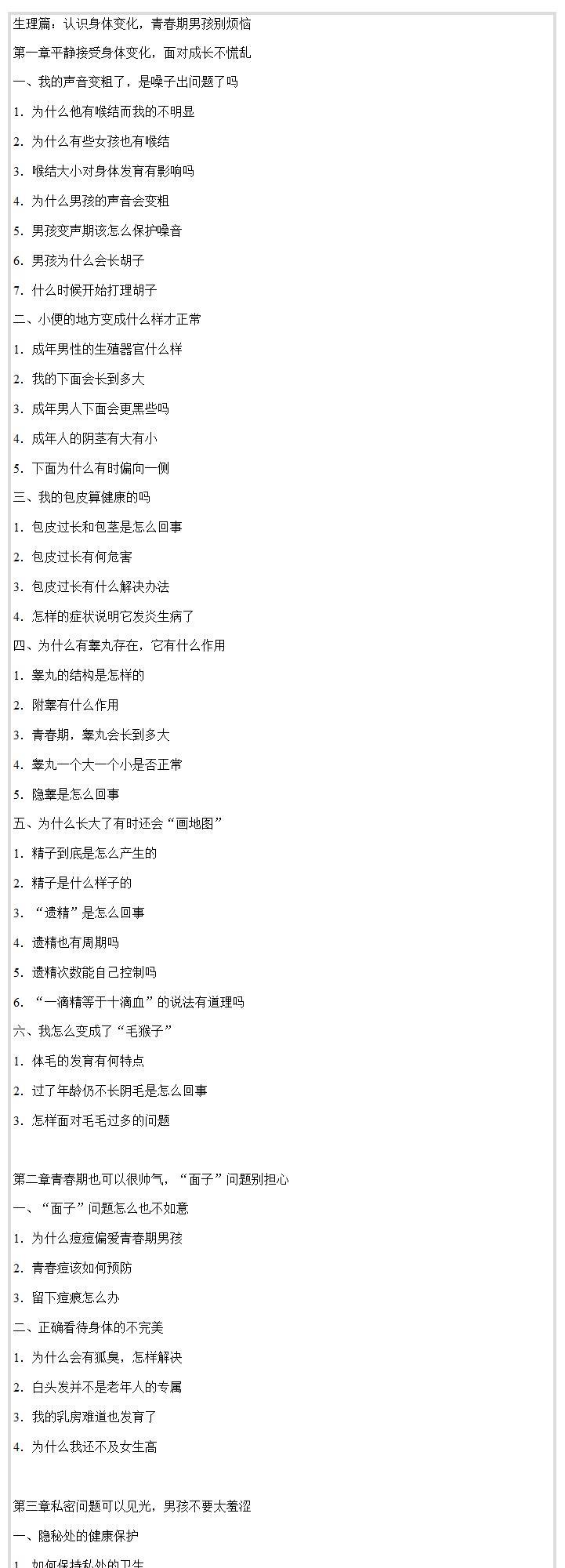 生理篇：认识身体变化，青春期男孩别烦恼

第一章平静接受身体变化，面对成长不慌乱

一、我的声音变粗了，是嗓子出问题了吗

1. 为什么他有喉结而我的不明显

2. 为什么有些女孩也有喉结

3. 喉结大小对身体发育有影响吗

4. 为什么男孩的声音会变粗

5. 男孩变声期该怎么保护嗓音

6. 男孩为什么会长胡子

7. 什么时候开始打理胡子

二、小便的地方变成什么样才正常

1. 成年男性的生殖器官什么样

2. 我的下面会长到多大

3. 成年男人下面会更黑些吗

4. 成年人的阴茎有大有小

5. 下面为什么有时偏向一侧

三、我的包皮算健康的吗

1. 包皮过长和包茎是怎么回事

2. 包皮过长有何危害

3. 包皮过长有什么解决办法

4. 怎样的症状说明它发炎生病了

四、为什么有睾丸存在，它有什么作用

1. 睾丸的结构是怎样的

2. 附睾有什么作用

3. 青春期，睾丸会长到多大

4. 睾丸一个大一个小是否正常

5. 隐睾是怎么回事

五、为什么长大了有时还会“画地图”

1. 精子到底是怎么产生的

2. 精子是什么样子的

3. “遗精”是怎么回事

4. 遗精也有周期吗

5. 遗精次数能自己控制吗

6. “一滴精等于十滴血”的说法有道理吗

六、我怎么变成了“毛猴子”

1. 体毛的发育有何特点

2. 过了年龄仍不长阴毛是怎么回事

3. 怎样面对毛毛过多的问题

第二章青春期也可以很帅气，“面子”问题别担心

一、“面子”问题怎么也不如意

1. 为什么痘痘偏爱青春期男孩

2. 青春痘该如何预防

3. 留下痘痕怎么办

二、正确看待身体的不完美

1. 为什么会有狐臭，怎样解决

2. 白头发并不是老年人的专属

3. 我的乳房难道也发育了

4. 为什么我还不及女生高

第三章私密问题可以见光，男孩不要太羞涩

一、隐秘处的健康保护

1. 如何保持私处的卫生